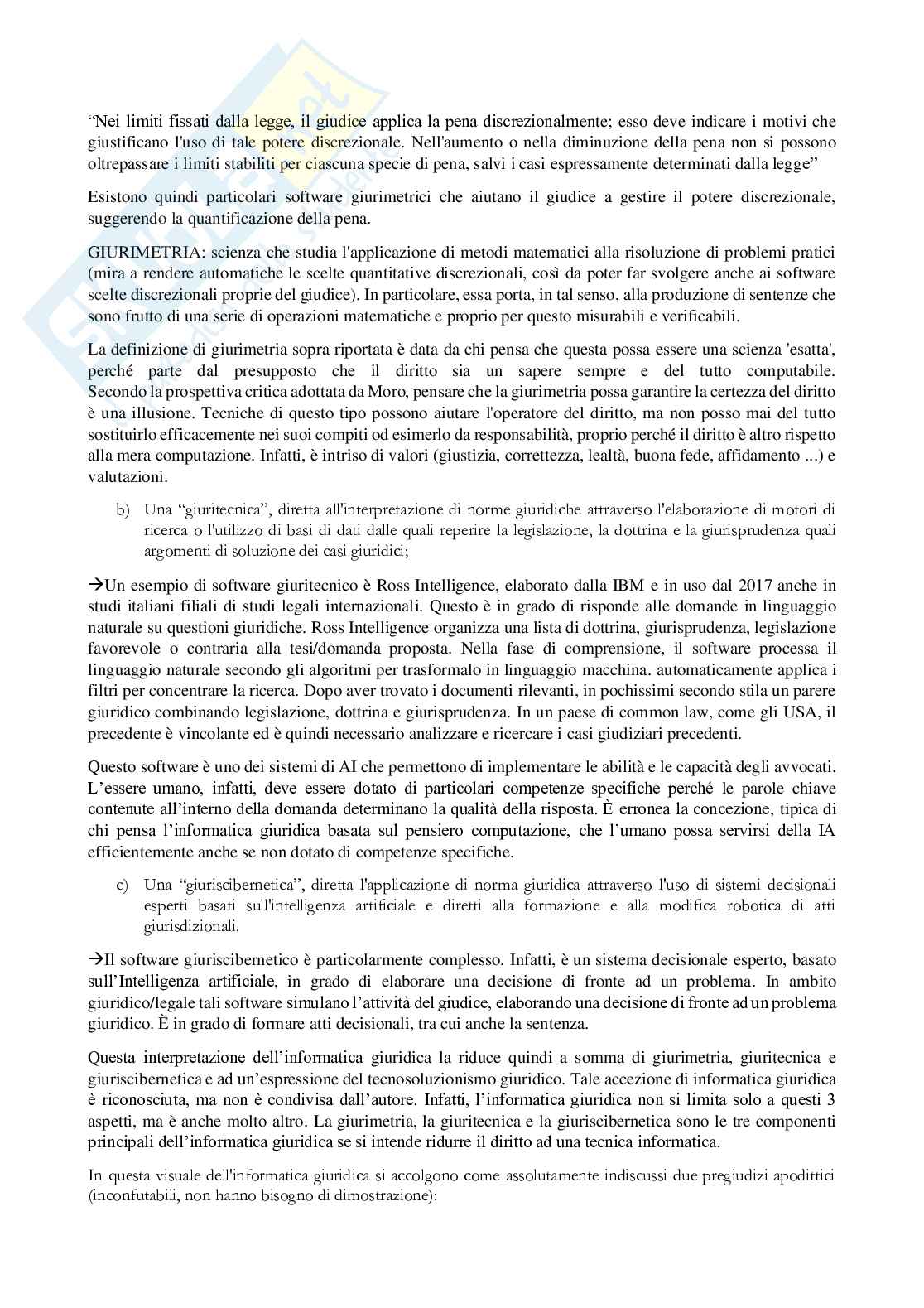 “Nei limiti fissati dalla legge, il giudice applica la pena discrezionalmente; esso deve indicare i motivi che giustificano l'uso di tale potere discrezionale. Nell'aumento o nella diminuzione della pena non si possono oltrepassare i limiti stabiliti per ciascuna specie di pena, salvi i casi espressamente determinati dalla legge”

Esistono quindi particolari software giurimetrici che aiutano il giudice a gestire il potere discrezionale, suggerendo la quantificazione della pena.

GIURIMETRIA: scienza che studia l'applicazione di metodi matematici alla risoluzione di problemi pratici (mira a rendere automatiche le scelte quantitative discrezionali, così da poter far svolgere anche ai software scelte discrezionali proprie del giudice). In particolare, essa porta, in tal senso, alla produzione di sentenze che sono frutto di una serie di operazioni matematiche e proprio per questo misurabili e verificabili.

La definizione di giurimetria sopra riportata è data da chi pensa che questa possa essere una scienza 'esatta', perché parte dal presupposto che il diritto sia un sapere sempre e del tutto computabile. Secondo la prospettiva critica adottata da Moro, pensare che la giurimetria possa garantire la certezza del diritto è una illusione. Tecniche di questo tipo possono aiutare l'operatore del diritto, ma non posso mai del tutto sostituirlo efficacemente nei suoi compiti od esimerlo da responsabilità, proprio perché il diritto è altro rispetto alla mera computazione. Infatti, è intriso di valori (giustizia, correttezza, lealtà, buona fede, affidamento ...) e valutazioni.

b) Una “giuritecnica”, diretta all'interpretazione di norme giuridiche attraverso l'elaborazione di motori di ricerca o l'utilizzo di basi di dati dalle quali reperire la legislazione, la dottrina e la giurisprudenza quali argomenti di soluzione dei casi giuridici;

→Un esempio di software giuritecnico è Ross Intelligence, elaborato dalla IBM e in uso dal 2017 anche in studi italiani filiali di studi legali internazionali. Questo è in grado di risponde alle domande in linguaggio naturale su questioni giuridiche. Ross Intelligence organizza una lista di dottrina, giurisprudenza, legislazione favorevole o contraria alla tesi/domanda proposta. Nella fase di comprensione, il software processa il linguaggio naturale secondo gli algoritmi per trasformalo in linguaggio macchina. automaticamente applica i filtri per concentrare la ricerca. Dopo aver trovato i documenti rilevanti, in pochissimi secondo stila un parere giuridico combinando legislazione, dottrina e giurisprudenza. In un paese di common law, come gli USA, il precedente è vincolante ed è quindi necessario analizzare e ricercare i casi giudiziari precedenti.

Questo software è uno dei sistemi di AI che permettono di implementare le abilità e le capacità degli avvocati. L’essere umano, infatti, deve essere dotato di particolari competenze specifiche perché le parole chiave contenute all’interno della domanda determinano la qualità della risposta. È erronea la concezione, tipica di chi pensa l’informatica giuridica basata sul pensiero computazione, che l’umano possa servirsi della IA efficientemente anche se non dotato di competenze specifiche.

c) Una “giuriscibernetica”, diretta l'applicazione di norma giuridica attraverso l'uso di sistemi decisionali esperti basati sull'intelligenza artificiale e diretti alla formazione e alla modifica robotica di atti giurisdizionali.

→Il software giuriscibernetico è particolarmente complesso. Infatti, è un sistema decisionale esperto, basato sull’Intelligenza artificiale, in grado di elaborare una decisione di fronte ad un problema. In ambito giuridico/legale tali software simulano l’attività del giudice, elaborando una decisione di fronte ad un problema giuridico. È in grado di formare atti decisionali, tra cui anche la sentenza.

Questa interpretazione dell’informatica giuridica la riduce quindi a somma di giurimetria, giuritecnica e giuriscibernetica e ad un’espressione del tecnosoluzionismo giuridico. Tale accezione di informatica giuridica è riconosciuta, ma non è condivisa dall’autore. Infatti, l’informatica giuridica non si limita solo a questi 3 aspetti, ma è anche molto altro. La giurimetria, la giuritecnica e la giuriscibernetica sono le tre componenti principali dell’informatica giuridica se si intende ridurre il diritto ad una tecnica informatica.

In questa visuale dell'informatica giuridica si accolgono come assolutamente indiscussi due pregiudizi apodittici (inconfutabili, non hanno bisogno di dimostrazione):